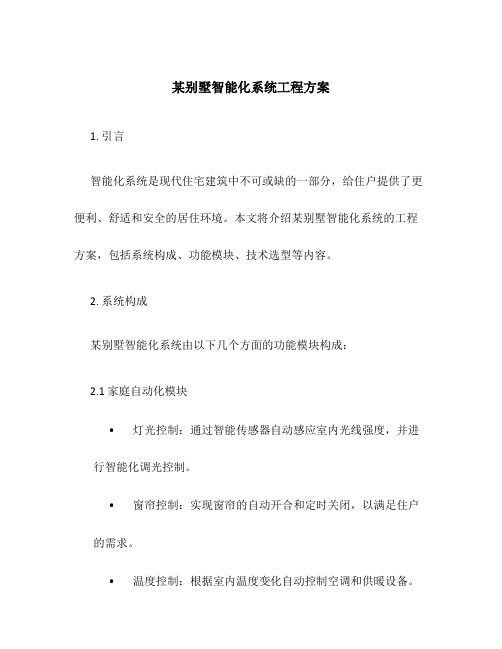 某别墅智能化系统工程方案

1. 引言

智能化系统是现代住宅建筑中不可或缺的一部分，给住户提供了更便利、舒适和安全的居住环境。本文将介绍某别墅智能化系统的工程方案，包括系统构成、功能模块、技术选型等内容。

2. 系统构成

某别墅智能化系统由以下几个方面的功能模块构成：

2.1 家庭自动化模块

• 灯光控制：通过智能传感器自动感应室内光线强度，并进行智能化调光控制。

• 窗帘控制：实现窗帘的自动开合和定时关闭，以满足住户的需求。

• 温度控制：根据室内温度变化自动控制空调和供暖设备。